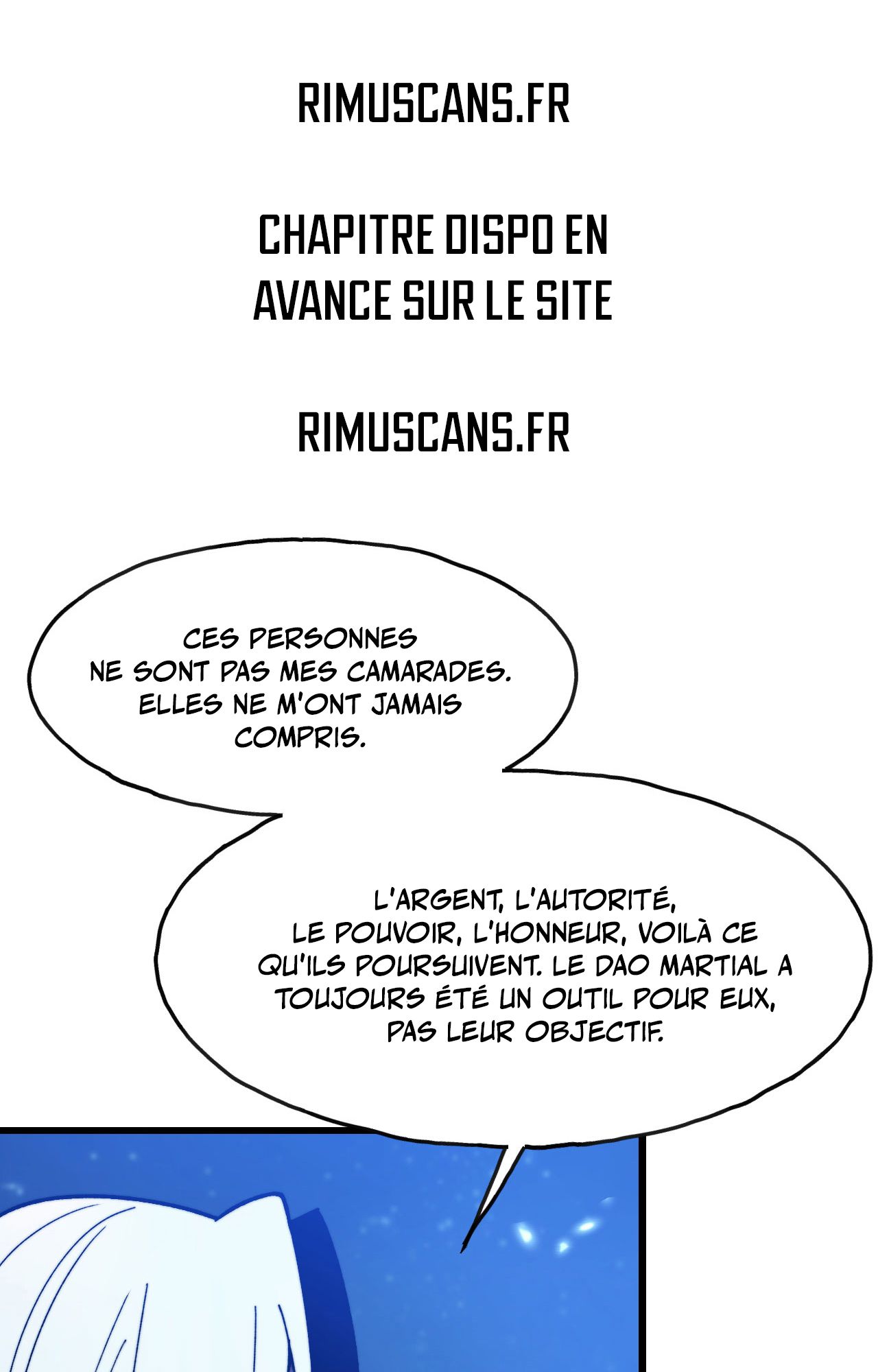 RIMUSCANS.FR

CHAPITRE DISPO EN AVANCE SUR LE SITE

RIMUSCANS.FR

CES PERSONNES NE SONT PAS MES CAMARADES. ELLES NE M'ONT JAMAIS COMPRIS.

L'ARGENT, L'AUTORITÉ, LE POUVOIR, L'HONNEUR, VOILÀ CE QU'ILS POURSUIVENT. LE DAO MARTIAL A TOUJOURS ÉTÉ UN OUTIL POUR EUX, PAS LEUR OBJECTIF.